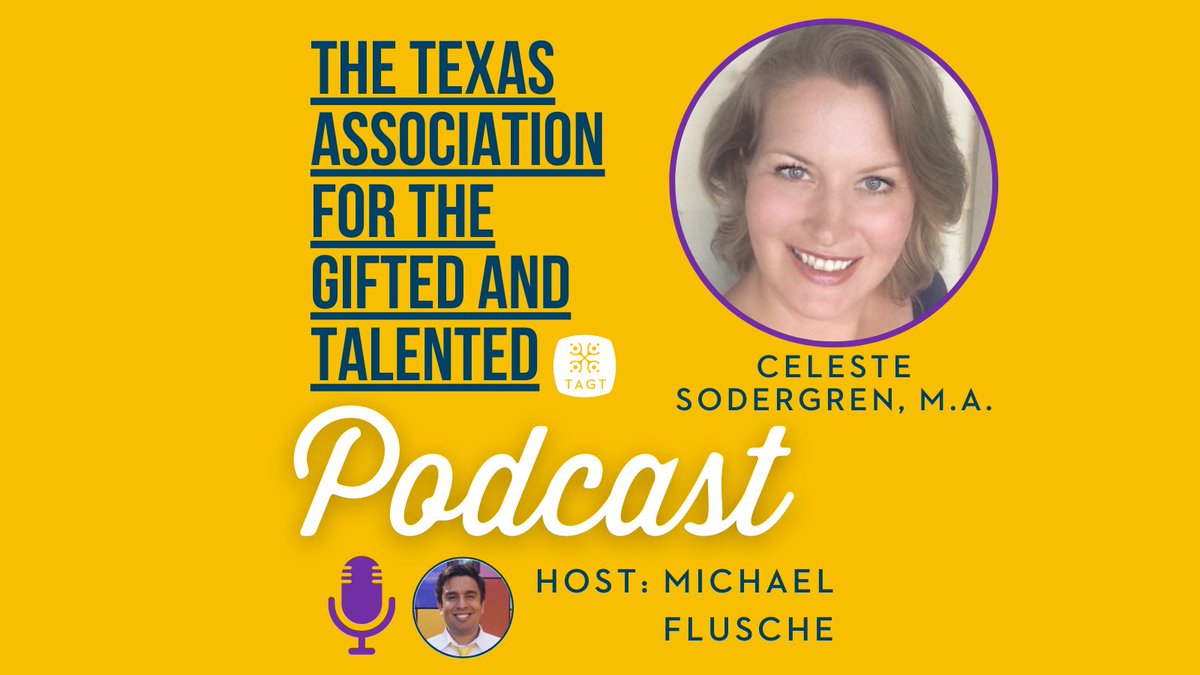 THE TEXAS ASSOCIATION FOR THE GIFTED AND TALENTED

TAGT

CELESTE SODERGREN, M.A.

Podcast

HOST: MICHAEL FLUSCHE